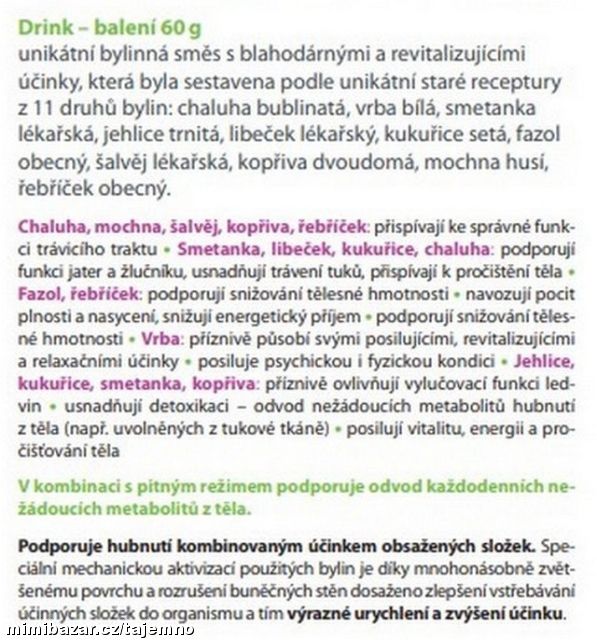 Drink – balení 60 g
unikátní bylinná směs s blahodárnými a revitalizujícími účinky, která byla sestavena podle unikátní staré receptury z 11 druhů bylin: chaluha bublinatá, vrba bílá, smetanka lékařská, jehlice trnitá, libeček lékařský, kukuřice setá, fazol obecný, šalvěj lékařská, kopřiva dvoudomá, mochna husí, řebříček obecný.

Chaluha, mochna, šalvěj, kopřiva, řebříček: přispívají ke správné funkci trávicího traktu • Smetanka, libeček, kukuřice, chaluha: podporují funkci jater a žlučníku, usnadňují trávení tuků, přispívají k pročištění těla • Fazol, řebříček: podporují snižování tělesné hmotnosti • navozují pocit plnosti a nasycení, snižují energetický příjem • podporují snižování tělesné hmotnosti • Vrba: příznivě působí svými posilujícími, revitalizujícími a relaxačními účinky • posiluje psychickou i fyzickou kondici • Jehlice, kukuřice, smetanka, kopřiva: příznivě ovlivňují vylučovací funkci ledvin • usnadňují detoxikaci – odvod nežádoucích metabolitů hubnutí z těla (např. uvolněných z tukové tkáně) • posilují vitalitu, energii a pročišťování těla

V kombinaci s pitným režimem podporuje odvod každodenních nežádoucích metabolitů z těla.

Podporuje hubnutí kombinovaným účinkem obsažených složek. Speciální mechanickou aktivizací použitých bylin je díky mnohonásobně zvětšenému povrchu a rozrušení buněčných stěn dosaženo zlepšení vstřebávání účinných složek do organismu a tím výrazné urychlení a zvýšení účinku.

mimibazar.cz/tajemno